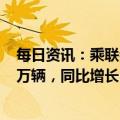 每日资讯：乘联
万辆，同比增长